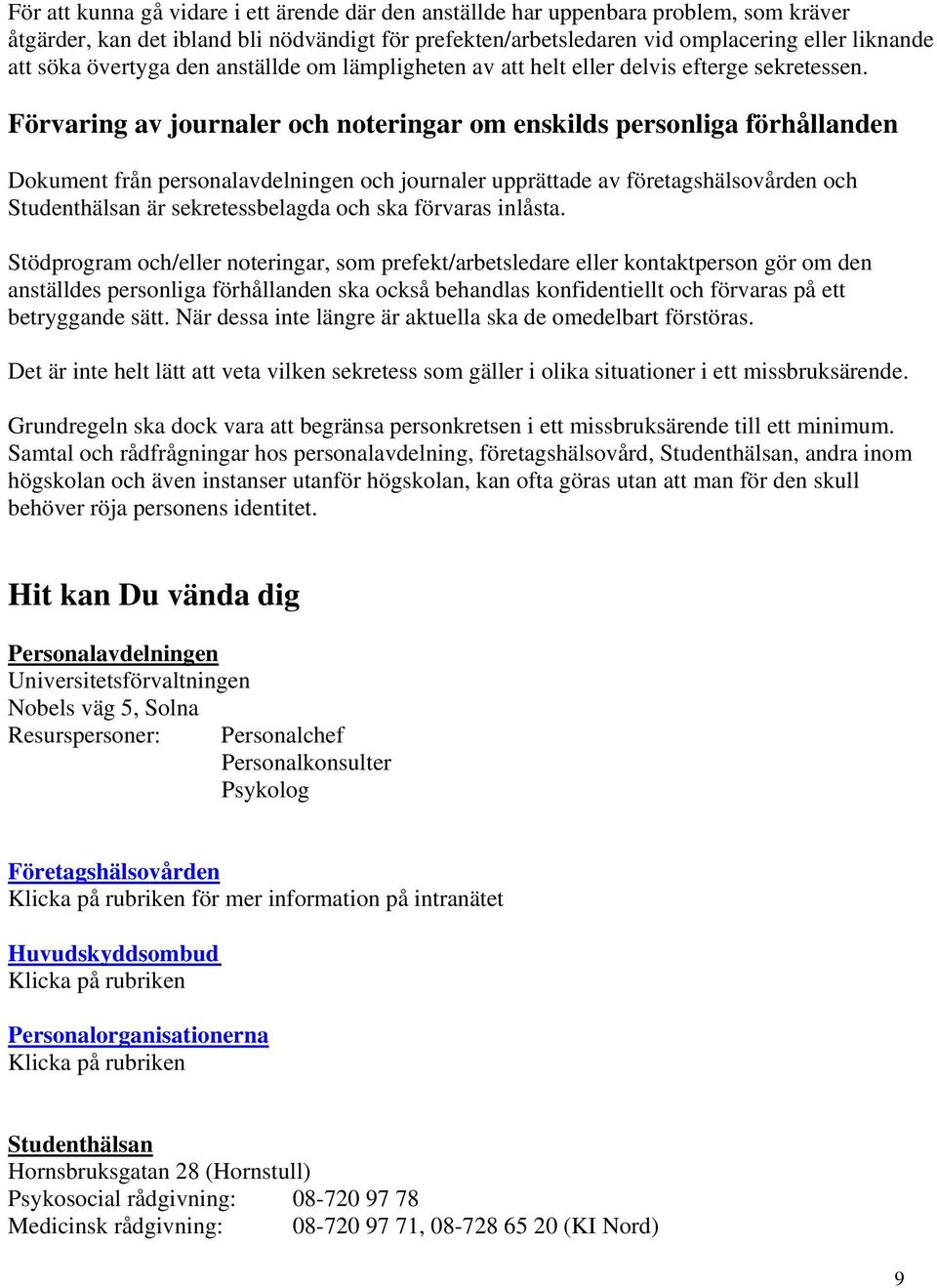 För att kunna gå vidare i ett ärende där den anställde har uppenbara problem, som kräver åtgärder, kan det ibland bli nödvändigt för prefekten/arbetsledaren vid omplacering eller liknande att söka övertyga den anställde om lämpligheten av att helt eller delvis efterge sekretessen.

Förvaring av journaler och noteringar om enskilds personliga förhållanden

Dokument från personalavdelningen och journaler upprättade av företagshälsovården och Studenthälsan är sekretessbelagda och ska förvaras inlåsta.

Stödprogram och/eller noteringar, som prefekt/arbetsledare eller kontaktperson gör om den anställdes personliga förhållanden ska också behandlas konfidentiellt och förvaras på ett betryggande sätt. När dessa inte längre är aktuella ska de omedelbart förstöras.

Det är inte helt lätt att veta vilken sekretess som gäller i olika situationer i ett missbruksärende.

Grundregeln ska dock vara att begränsa personkretsen i ett missbruksärende till ett minimum. Samtal och rådfrågningar hos personalavdelning, företagshälsovård, Studenthälsan, andra inom högskolan och även instanser utanför högskolan, kan ofta göras utan att man för den skull behöver röja personens identitet.

Hit kan Du vända dig

Personalavdelningen
Universitetsförvaltningen
Nobels väg 5, Solna
Resurspersoner: Personalchef
Personalkonsulter
Psykolog

Företagshälsovården
Klicka på rubriken för mer information på intranätet

Huvudskyddsombud
Klicka på rubriken

Personalorganisationerna
Klicka på rubriken

Studenthälsan
Hornsbruksgatan 28 (Hornstull)
Psykosocial rådgivning: 08-720 97 78
Medicinsk rådgivning: 08-720 97 71, 08-728 65 20 (KI Nord)

9